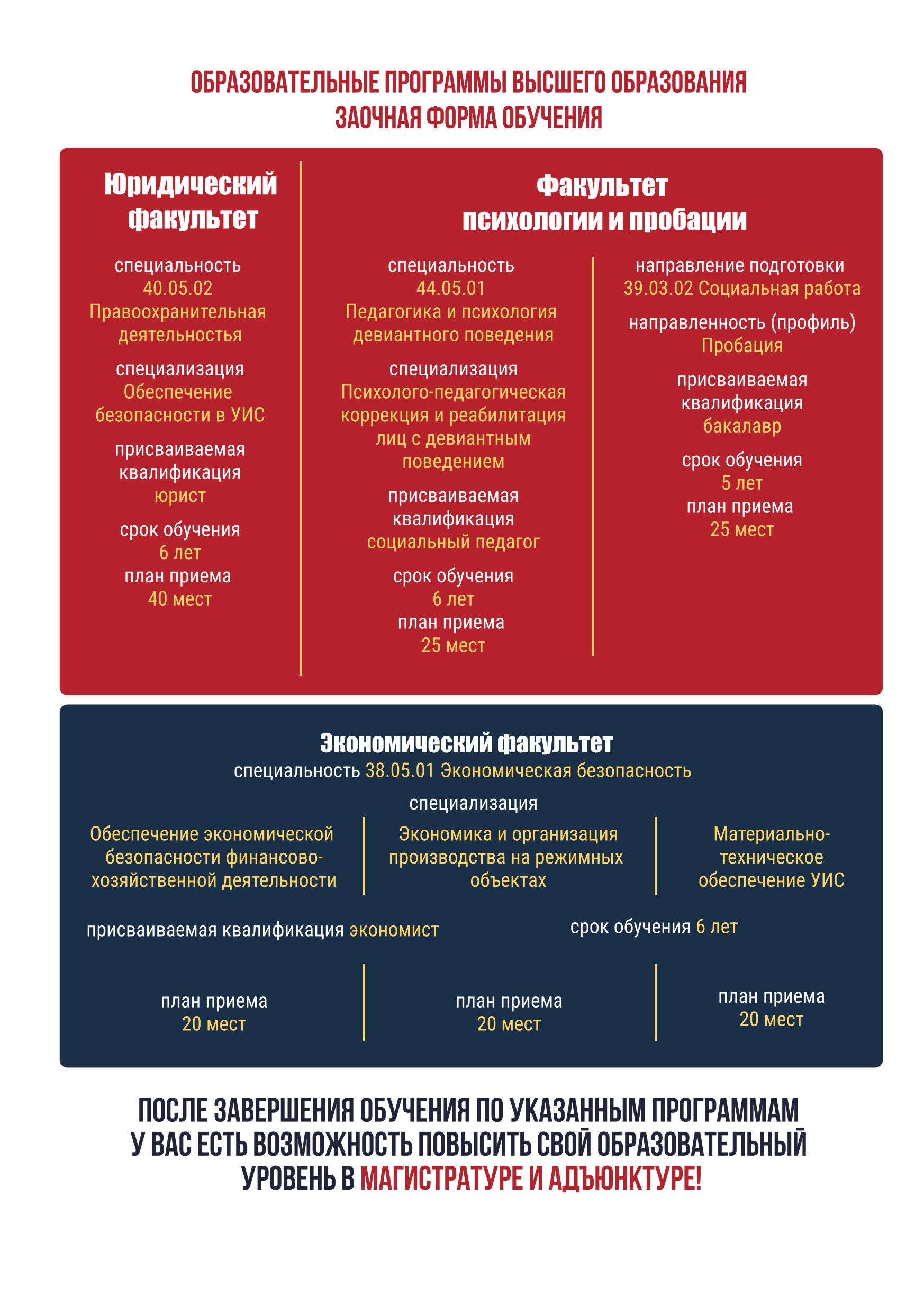 ОБРАЗОВАТЕЛЬНЫЕ ПРОГРАММЫ ВЫСШЕГО ОБРАЗОВАНИЯ
ЗАОЧНАЯ ФОРМА ОБУЧЕНИЯ

Юридический факультет

специальность
40.05.02
Правоохранительная деятельностья

специализация
Обеспечение безопасности в УИС

присваиваемая квалификация
юрист

срок обучения
6 лет
план приема
40 мест

Факультет психологии и пробации

специальность
44.05.01
Педагогика и психология девиантного поведения

специализация
Психолого-педагогическая коррекция и реабилитация лиц с девиантным поведением

присваиваемая квалификация
социальный педагог

срок обучения
6 лет
план приема
25 мест

направление подготовки
39.03.02 Социальная работа

направленность (профиль)
Пробация

присваиваемая квалификация
бакалавр

срок обучения
5 лет
план приема
25 мест

Экономический факультет
специальность 38.05.01 Экономическая безопасность

специализация

Обеспечение экономической безопасности финансово-хозяйственной деятельности

Экономика и организация производства на режимных объектах

Материально-техническое обеспечение УИС

присваиваемая квалификация экономист

срок обучения 6 лет

план приема
20 мест

план приема
20 мест

план приема
20 мест

ПОСЛЕ ЗАВЕРШЕНИЯ ОБУЧЕНИЯ ПО УКАЗАННЫМ ПРОГРАММАМ У ВАС ЕСТЬ ВОЗМОЖНОСТЬ ПОВЫСИТЬ СВОЙ ОБРАЗОВАТЕЛЬНЫЙ УРОВЕНЬ В МАГИСТРАТУРЕ И АДЪЮНКТУРЕ!